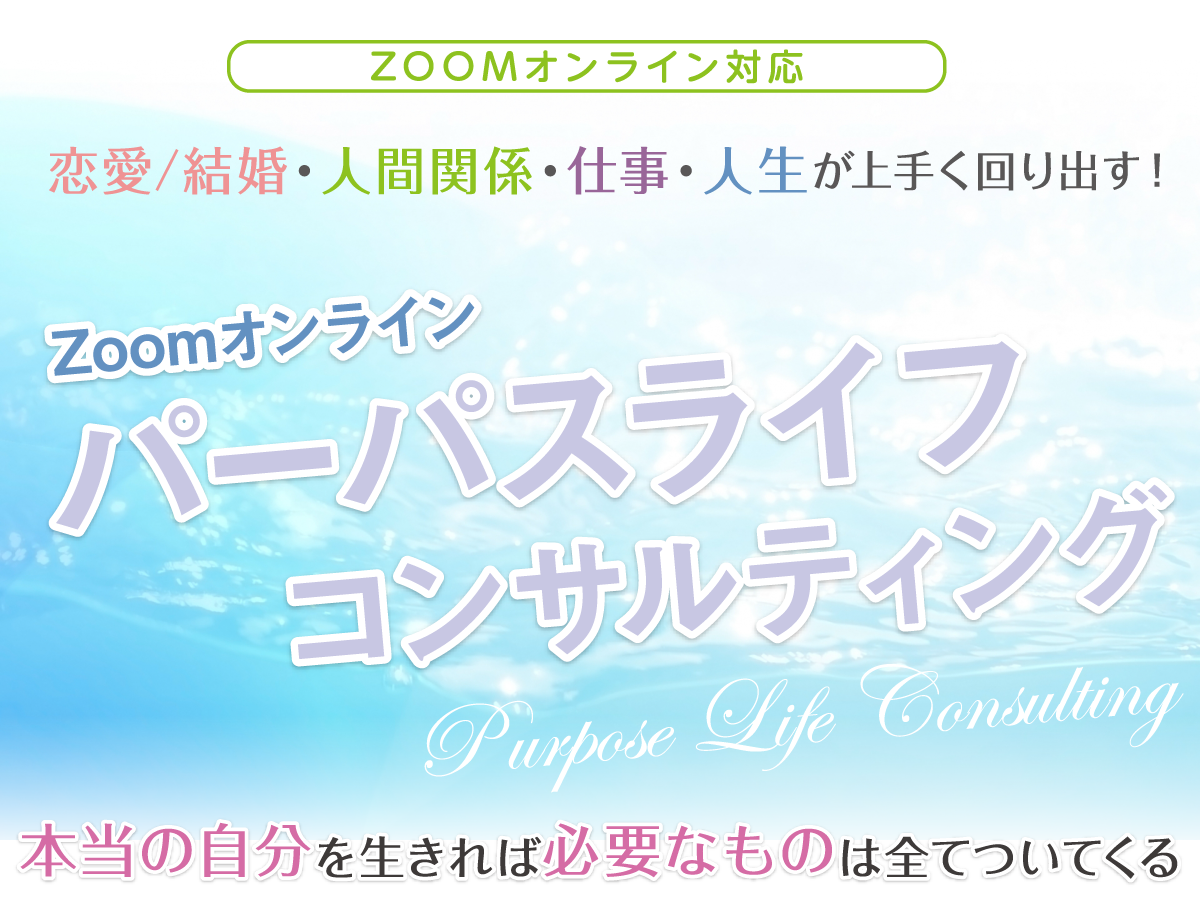 ZOOMオンライン対応

恋愛/結婚・人間関係・仕事・人生が上手く回り出す！

Zoomオンライン
パーパスライフ
コンサルティング
Purpose Life Consulting

本当の自分を生きれば必要なものは全てついてくる